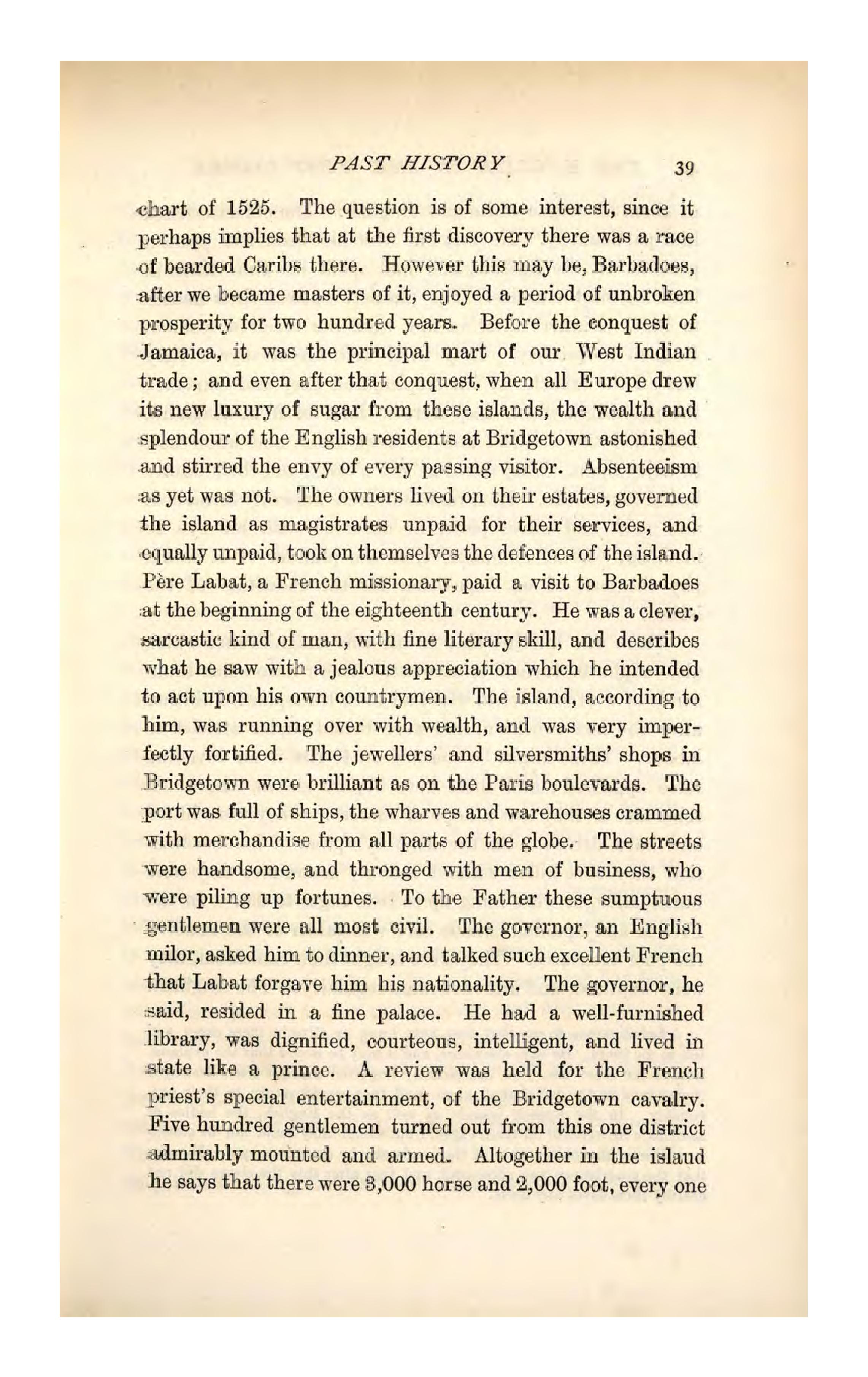 PAST HISTORY 39

chart of 1525. The question is of some interest, since it perhaps implies that at the first discovery there was a race of bearded Caribs there. However this may be, Barbadoes, after we became masters of it, enjoyed a period of unbroken prosperity for two hundred years. Before the conquest of Jamaica, it was the principal mart of our West Indian trade; and even after that conquest, when all Europe drew its new luxury of sugar from these islands, the wealth and splendour of the English residents at Bridgetown astonished and stirred the envy of every passing visitor. Absenteeism as yet was not. The owners lived on their estates, governed the island as magistrates unpaid for their services, and equally unpaid, took on themselves the defences of the island. Père Labat, a French missionary, paid a visit to Barbadoes at the beginning of the eighteenth century. He was a clever, sarcastic kind of man, with fine literary skill, and describes what he saw with a jealous appreciation which he intended to act upon his own countrymen. The island, according to him, was running over with wealth, and was very imperfectly fortified. The jewellers' and silversmiths' shops in Bridgetown were brilliant as on the Paris boulevards. The port was full of ships, the wharves and warehouses crammed with merchandise from all parts of the globe. The streets were handsome, and thronged with men of business, who were piling up fortunes. To the Father these sumptuous gentlemen were all most civil. The governor, an English milor, asked him to dinner, and talked such excellent French that Labat forgave him his nationality. The governor, he said, resided in a fine palace. He had a well-furnished library, was dignified, courteous, intelligent, and lived in state like a prince. A review was held for the French priest's special entertainment, of the Bridgetown cavalry. Five hundred gentlemen turned out from this one district admirably mounted and armed. Altogether in the islaud he says that there were 3,000 horse and 2,000 foot, every one